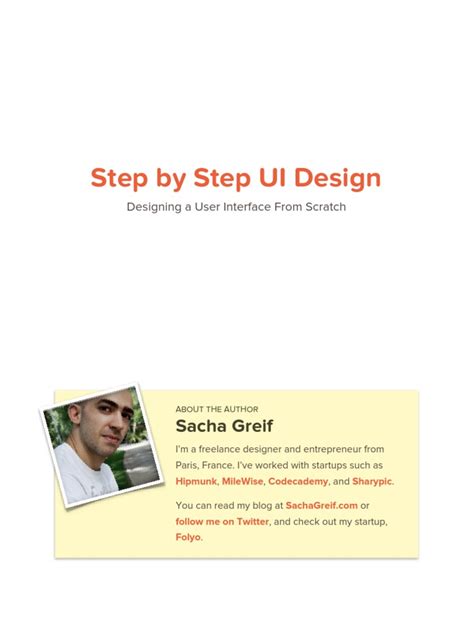 Step by Step UI Design

Designing a User Interface From Scratch

ABOUT THE AUTHOR

Sacha Greif

I'm a freelance designer and entrepreneur from Paris, France. I've worked with startups such as Hipmunk, MileWise, Codecademy, and Sharypic.

You can read my blog at SachaGreif.com or follow me on Twitter, and check out my startup, Folyo.